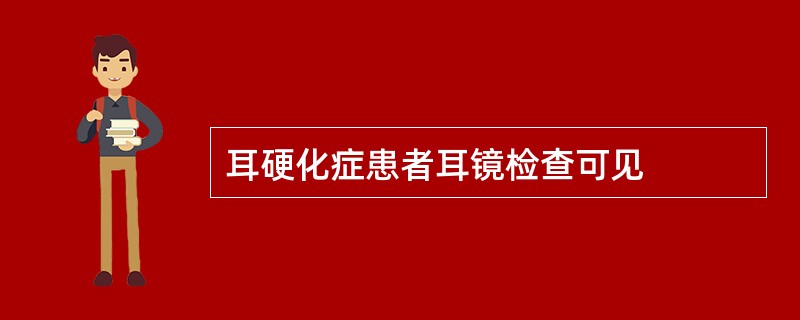 耳硬化症患者耳镜检查可见